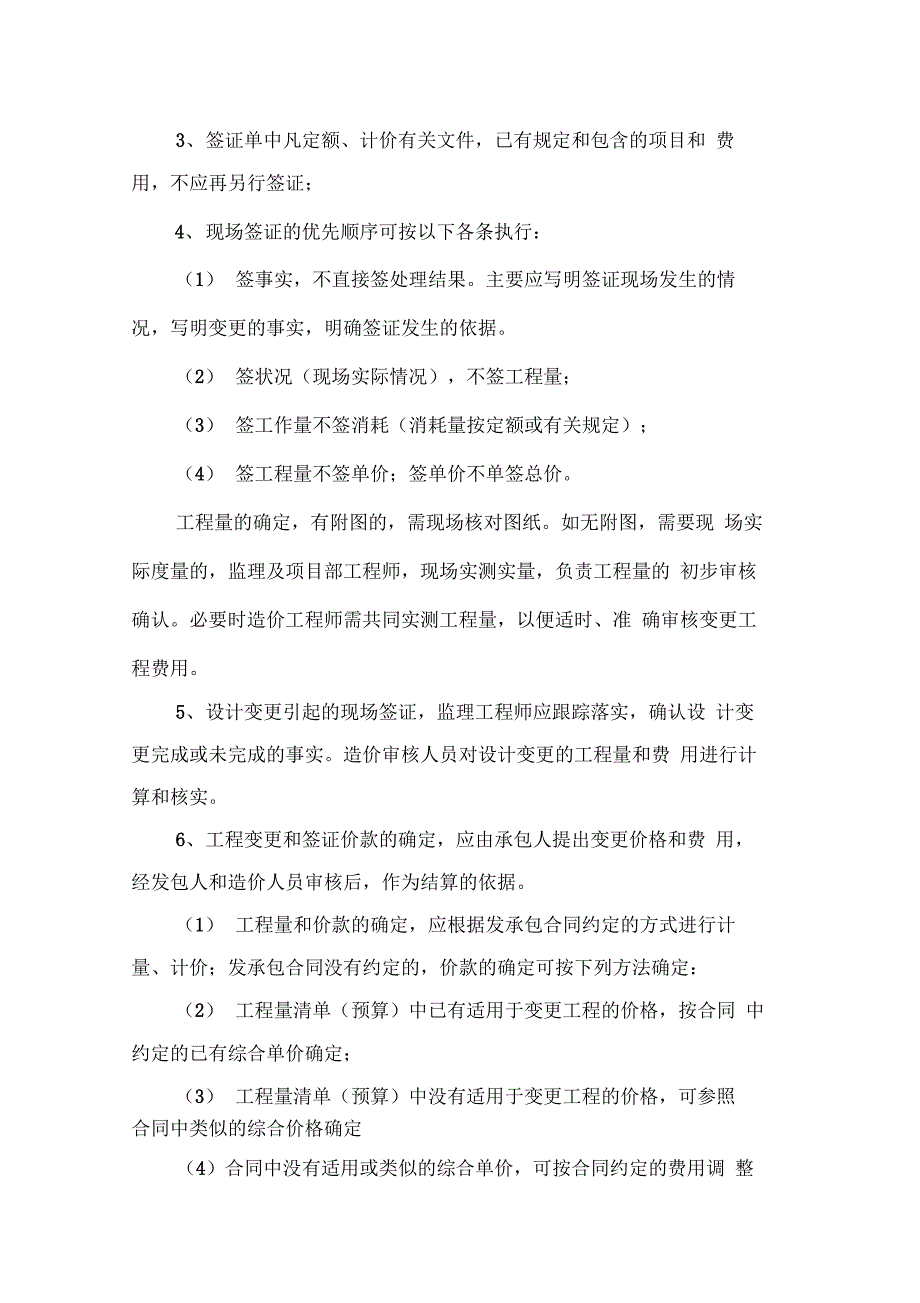 3、签证单中凡定额、计价有关文件，已有规定和包含的项目和 费用，不应再另行签证；

4、现场签证的优先顺序可按以下各条执行：

（1） 签事实，不直接签处理结果。主要应写明签证现场发生的情况，写明变更的事实，明确签证发生的依据。

（2） 签状况（现场实际情况），不签工程量；

（3） 签工作量不签消耗（消耗量按定额或有关规定）；

（4） 签工程量不签单价；签单价不单签总价。

工程量的确定，有附图的，需现场核对图纸。如无附图，需要现 场实际度量的，监理及项目部工程师，现场实测实量，负责工程量的 初步审核确认。必要时造价工程师需共同实测工程量，以便适时、准 确审核变更工程费用。

5、设计变更引起的现场签证，监理工程师应跟踪落实，确认设 计变更完成或未完成的事实。造价审核人员对设计变更的工程量和费 用进行计算和核实。

6、工程变更和签证价款的确定，应由承包人提出变更价格和费 用，经发包人和造价人员审核后，作为结算的依据。

（1） 工程量和价款的确定，应根据发承包合同约定的方式进行计量、计价；发承包合同没有约定的，价款的确定可按下列方法确定：

（2） 工程量清单（预算）中已有适用于变更工程的价格，按合同 中约定的已有综合单价确定；

（3） 工程量清单（预算）中没有适用于变更工程的价格，可参照合同中类似的综合价格确定

（4）合同中没有适用或类似的综合单价，可按合同约定的费用调 整